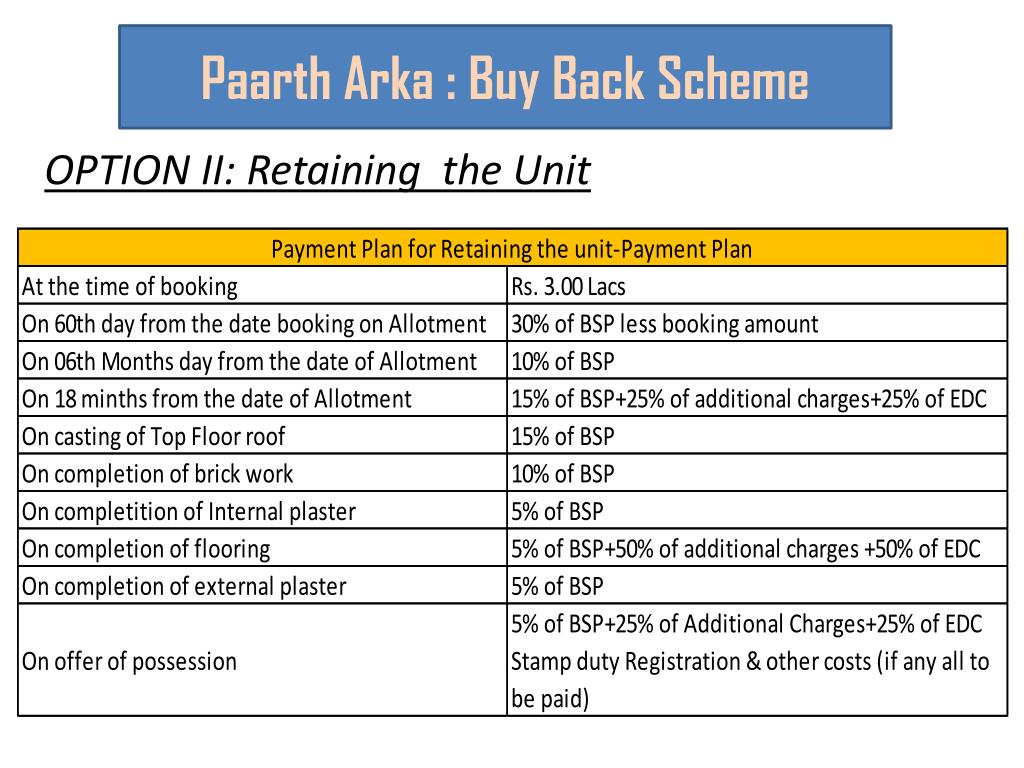 Paarth Arka : Buy Back Scheme

OPTION II: Retaining the Unit

| Payment Plan for Retaining the unit-Payment Plan | |
|---|---|
| At the time of booking | Rs. 3.00 Lacs |
| On 60th day from the date booking on Allotment | 30% of BSP less booking amount |
| On 06th Months day from the date of Allotment | 10% of BSP |
| On 18 minths from the date of Allotment | 15% of BSP+25% of additional charges+25% of EDC |
| On casting of Top Floor roof | 15% of BSP |
| On completion of brick work | 10% of BSP |
| On completition of Internal plaster | 5% of BSP |
| On completion of flooring | 5% of BSP+50% of additional charges +50% of EDC |
| On completion of external plaster | 5% of BSP |
| On offer of possession | 5% of BSP+25% of Additional Charges+25% of EDC Stamp duty Registration & other costs (if any all to be paid) |